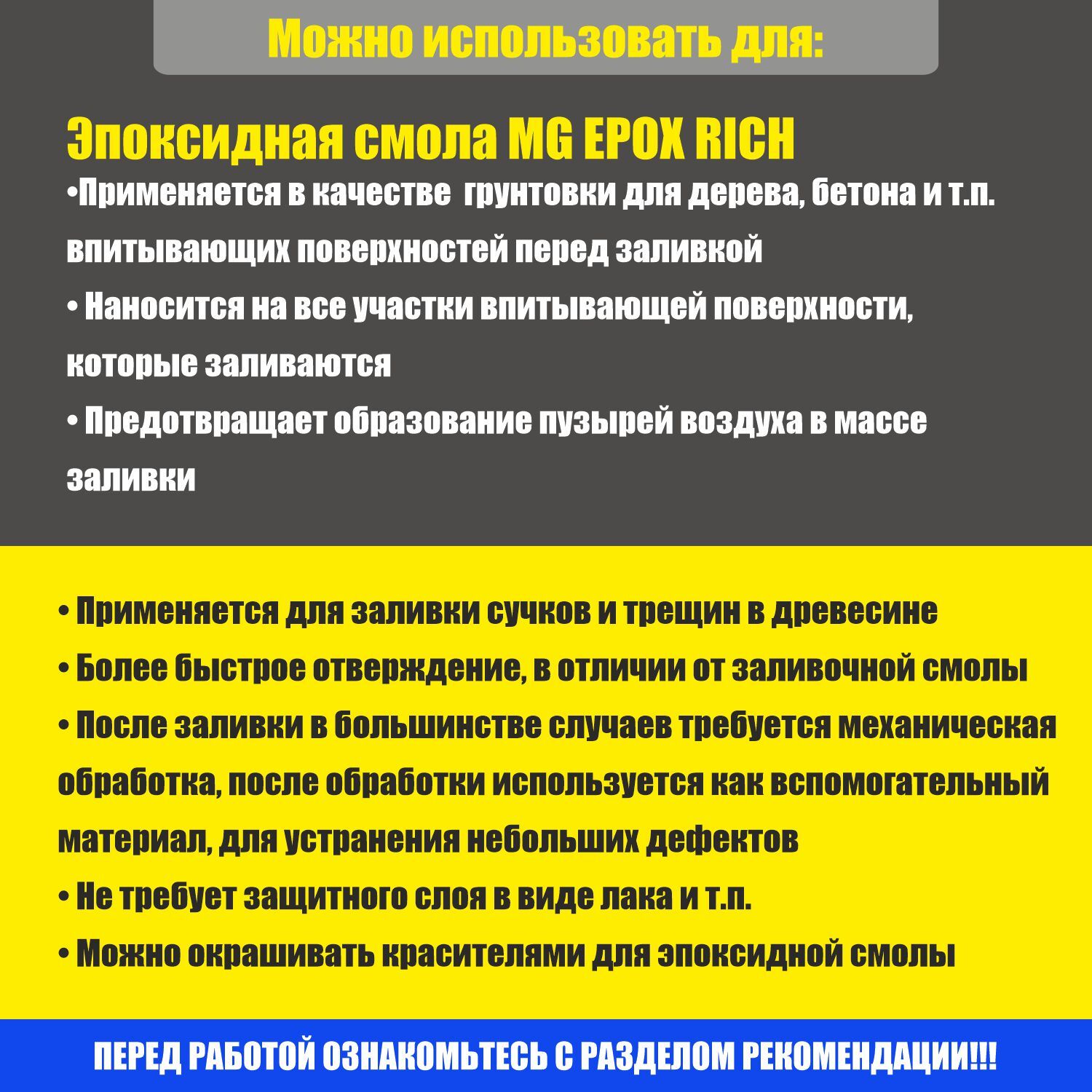 Можно использовать для:

Эпоксидная смола MG EPOX RICH

•Применяется в качестве грунтовки для дерева, бетона и т.п. впитывающих поверхностей перед заливкой

• Наносится на все участки впитывающей поверхности, которые заливаются

• Предотвращает образование пузырей воздуха в массе заливки

• Применяется для заливки сучков и трещин в древесине

• Более быстрое отверждение, в отличии от заливочной смолы

• После заливки в большинстве случаев требуется механическая обработка, после обработки используется как вспомогательный материал, для устранения небольших дефектов

• Не требует защитного слоя в виде лака и т.п.

• Можно окрашивать красителями для эпоксидной смолы

ПЕРЕД РАБОТОЙ ОЗНАКОМЬТЕСЬ С РАЗДЕЛОМ РЕКОМЕНДАЦИИ!!!